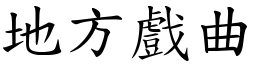 地方戲曲